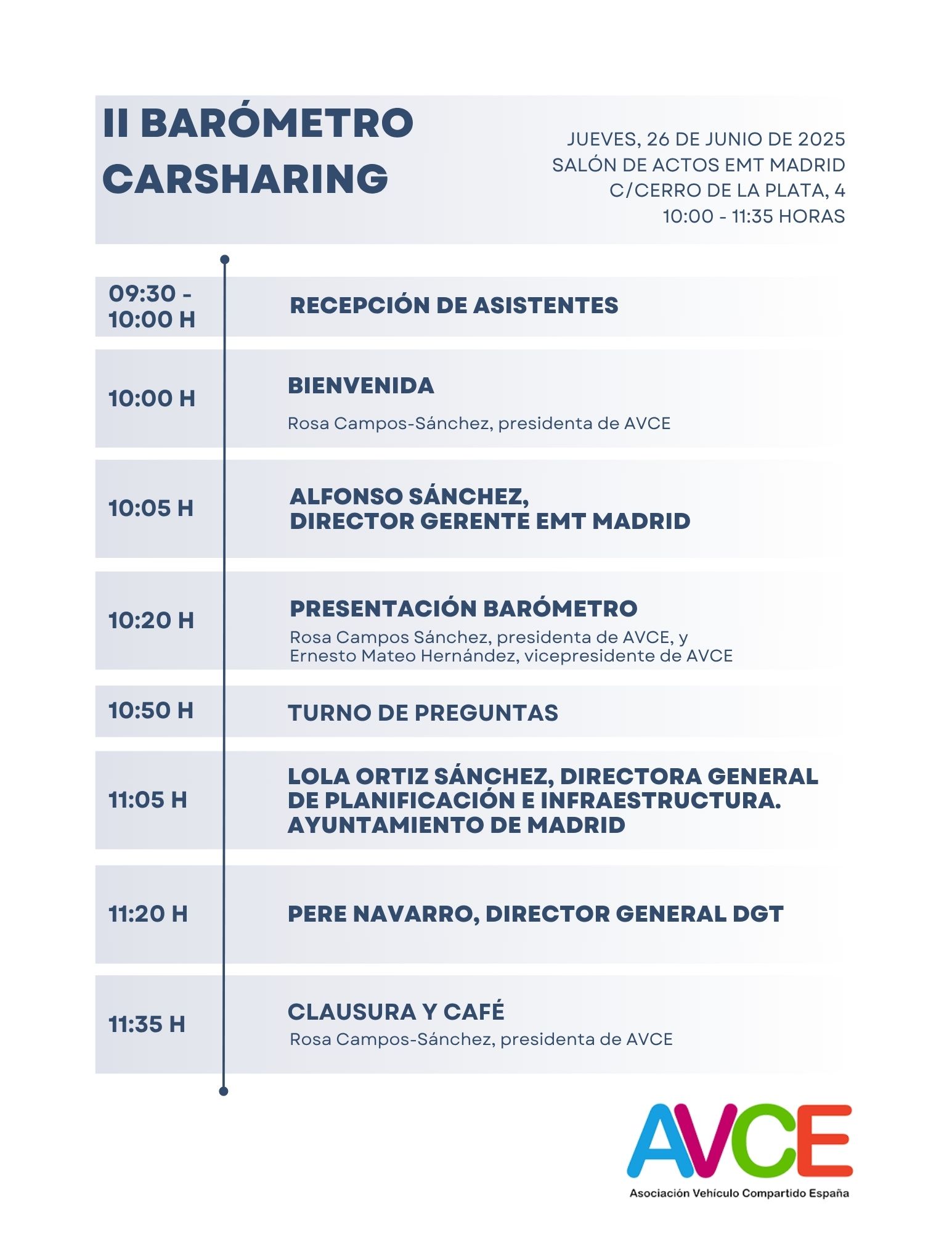 II BARÓMETRO CARSHARING

JUEVES, 26 DE JUNIO DE 2025
SALÓN DE ACTOS EMT MADRID
C/CERRO DE LA PLATA, 4
10:00 - 11:35 HORAS

09:30 - 10:00 H
RECEPCIÓN DE ASISTENTES

10:00 H
BIENVENIDA
Rosa Campos-Sánchez, presidenta de AVCE

10:05 H
ALFONSO SÁNCHEZ,
DIRECTOR GERENTE EMT MADRID

10:20 H
PRESENTACIÓN BARÓMETRO
Rosa Campos Sánchez, presidenta de AVCE, y
Ernesto Mateo Hernández, vicepresidente de AVCE

10:50 H
TURNO DE PREGUNTAS

11:05 H
LOLA ORTIZ SÁNCHEZ, DIRECTORA GENERAL DE PLANIFICACIÓN E INFRAESTRUCTURA. AYUNTAMIENTO DE MADRID

11:20 H
PERE NAVARRO, DIRECTOR GENERAL DGT

11:35 H
CLAUSURA Y CAFÉ
Rosa Campos-Sánchez, presidenta de AVCE

AVCE
Asociación Vehículo Compartido España